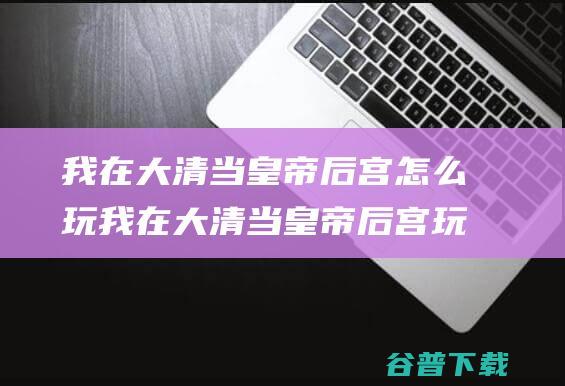 我在大清当皇帝后宫怎么玩我在大清当皇帝后宫玩

谷普下载